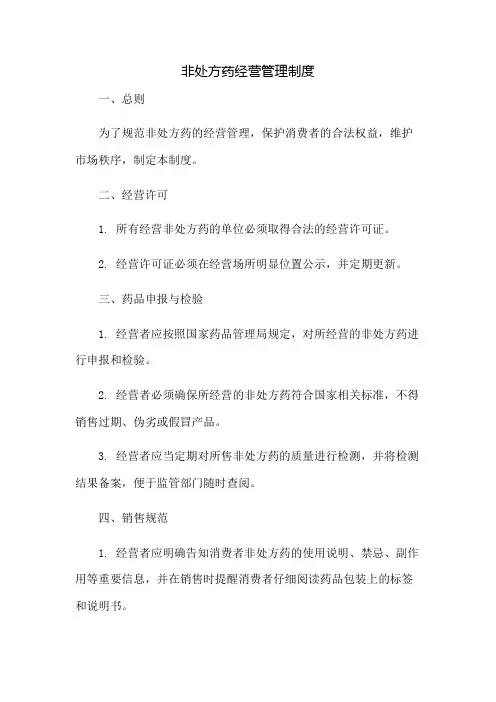 非处方药经营管理制度

一、总则

为了规范非处方药的经营管理，保护消费者的合法权益，维护市场秩序，制定本制度。

二、经营许可

1. 所有经营非处方药的单位必须取得合法的经营许可证。

2. 经营许可证必须在经营场所明显位置公示，并定期更新。

三、药品申报与检验

1. 经营者应按照国家药品管理局规定，对所经营的非处方药进行申报和检验。

2. 经营者必须确保所经营的非处方药符合国家相关标准，不得销售过期、伪劣或假冒产品。

3. 经营者应当定期对所售非处方药的质量进行检测，并将检测结果备案，便于监管部门随时查阅。

四、销售规范

1. 经营者应明确告知消费者非处方药的使用说明、禁忌、副作用等重要信息，并在销售时提醒消费者仔细阅读药品包装上的标签和说明书。